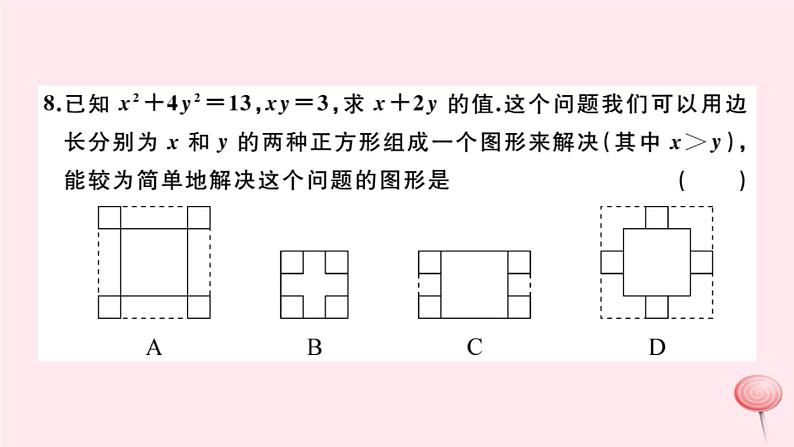 8.已知 $x^2+4y^2=13$，$xy=3$，求 $x+2y$ 的值.这个问题我们可以用边长分别为 $x$ 和 $y$ 的两种正方形组成一个图形来解决(其中 $x>y$)，能较为简单地解决这个问题的图形是 ( )

A B C D